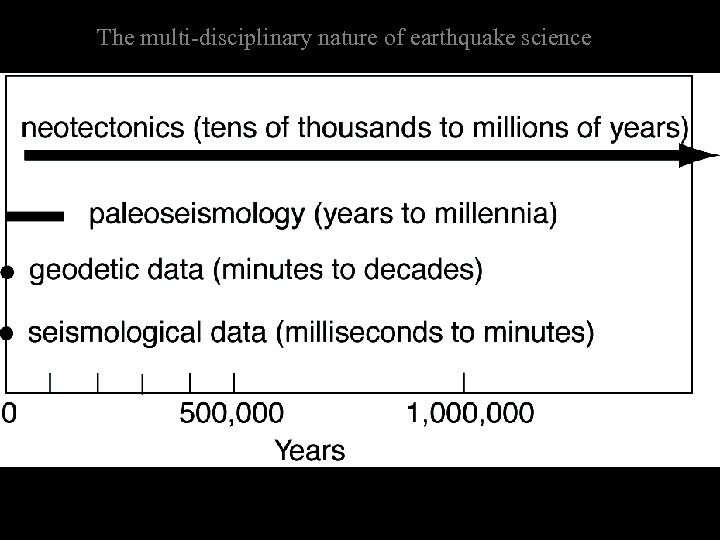 The multi-disciplinary nature of earthquake science

neotectonics (tens of thousands to millions of years)

paleoseismology (years to millennia)

geodetic data (minutes to decades)

seismological data (milliseconds to minutes)

0

500,000

1,000,000

Years